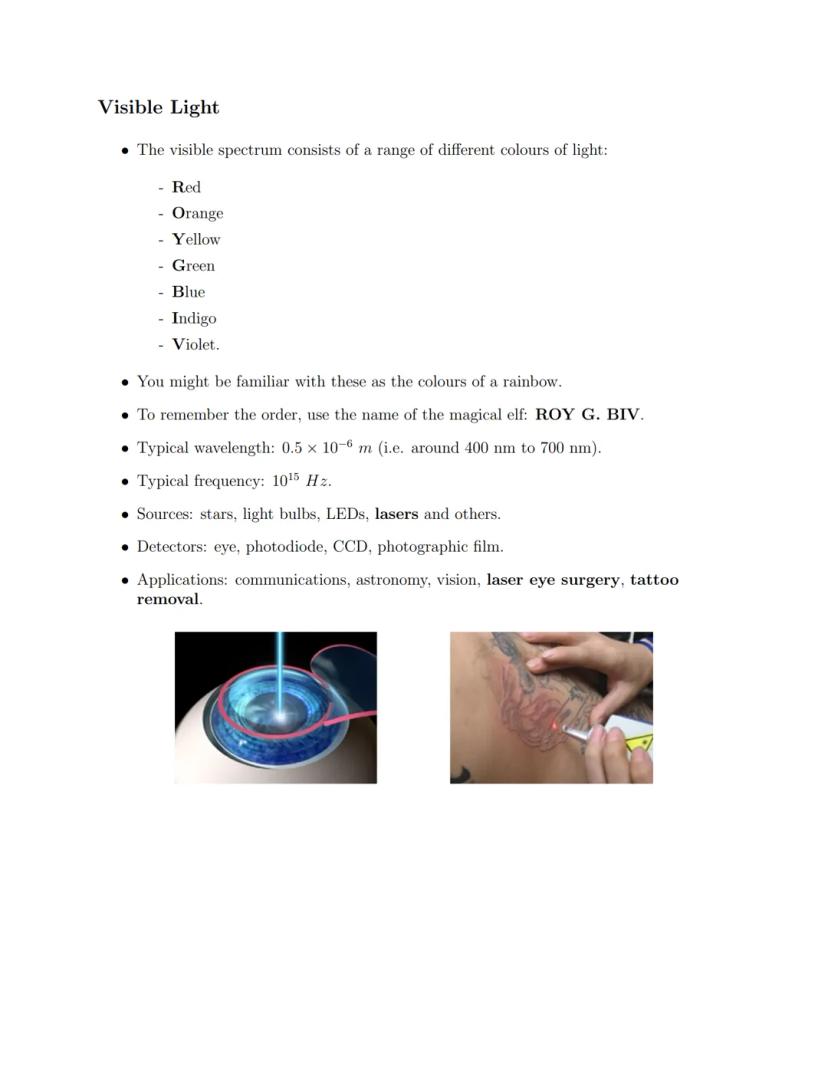 Visible Light

• The visible spectrum consists of a range of different colours of light:

- Red
- Orange
- Yellow
- Green
- Blue
- Indigo
- Violet.

• You might be familiar with these as the colours of a rainbow.

• To remember the order, use the name of the magical elf: ROY G. BIV.

• Typical wavelength: $0.5 \times 10^{-6}$ $m$ (i.e. around 400 nm to 700 nm).

• Typical frequency: $10^{15}$ $Hz$.

• Sources: stars, light bulbs, LEDs, lasers and others.

• Detectors: eye, photodiode, CCD, photographic film.

• Applications: communications, astronomy, vision, laser eye surgery, tattoo removal.